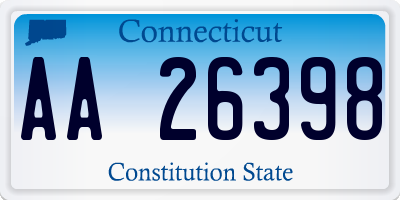 Connecticut

AA 26398

Constitution State